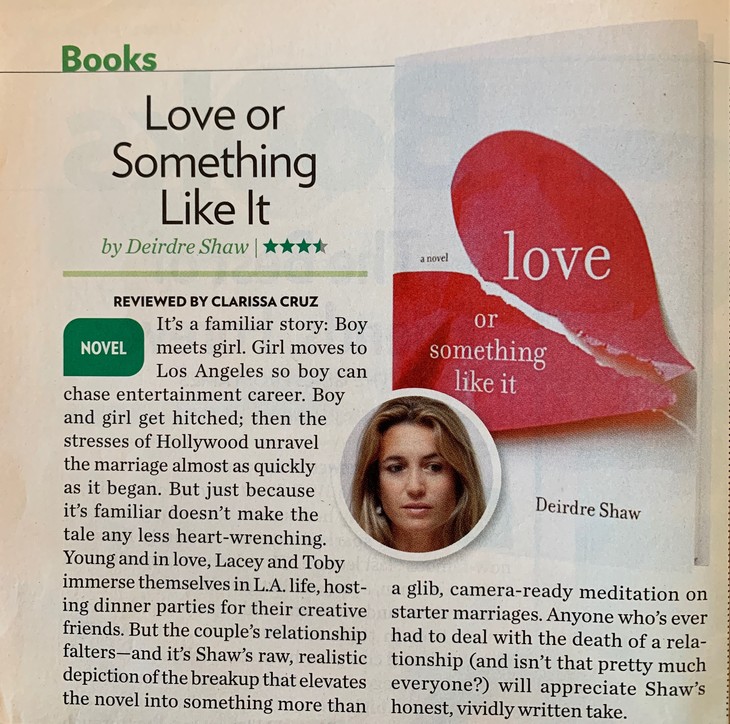 Books

Love or Something Like It

by Deirdre Shaw | ★★★★

REVIEWED BY CLARISSA CRUZ

NOVEL

It's a familiar story: Boy meets girl. Girl moves to Los Angeles so boy can chase entertainment career. Boy and girl get hitched; then the stresses of Hollywood unravel the marriage almost as quickly as it began. But just because it's familiar doesn't make the tale any less heart-wrenching. Young and in love, Lacey and Toby immerse themselves in L.A. life, hosting dinner parties for their creative friends. But the couple's relationship falters—and it's Shaw's raw, realistic depiction of the breakup that elevates the novel into something more than a glib, camera-ready meditation on starter marriages. Anyone who's ever had to deal with the death of a relationship (and isn't that pretty much everyone?) will appreciate Shaw's honest, vividly written take.

a novel

love

or something like it

Deirdre Shaw